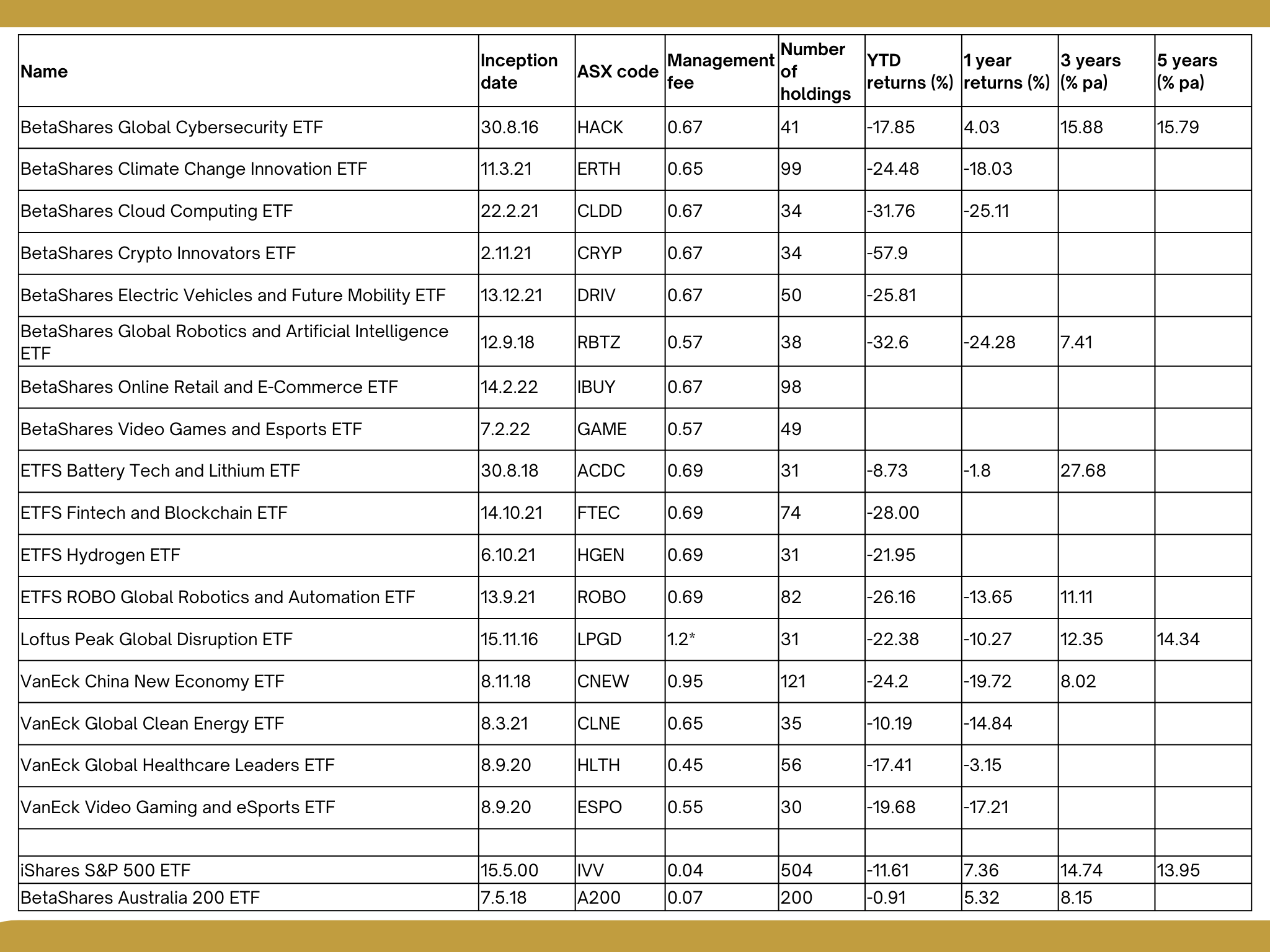 | Name | Inception date | ASX code | Management fee | Number of holdings | YTD returns (%) | 1 year returns (%) | 3 years (% pa) | 5 years (% pa) |
|---|---|---|---|---|---|---|---|---|
| BetaShares Global Cybersecurity ETF | 30.8.16 | HACK | 0.67 | 41 | -17.85 | 4.03 | 15.88 | 15.79 |
| BetaShares Climate Change Innovation ETF | 11.3.21 | ERTH | 0.65 | 99 | -24.48 | -18.03 | | |
| BetaShares Cloud Computing ETF | 22.2.21 | CLDD | 0.67 | 34 | -31.76 | -25.11 | | |
| BetaShares Crypto Innovators ETF | 2.11.21 | CRYP | 0.67 | 34 | -57.9 | | | |
| BetaShares Electric Vehicles and Future Mobility ETF | 13.12.21 | DRIV | 0.67 | 50 | -25.81 | | | |
| BetaShares Global Robotics and Artificial Intelligence ETF | 12.9.18 | RBTZ | 0.57 | 38 | -32.6 | -24.28 | 7.41 | |
| BetaShares Online Retail and E-Commerce ETF | 14.2.22 | IBUY | 0.67 | 98 | | | | |
| BetaShares Video Games and Esports ETF | 7.2.22 | GAME | 0.57 | 49 | | | | |
| ETFS Battery Tech and Lithium ETF | 30.8.18 | ACDC | 0.69 | 31 | -8.73 | -1.8 | 27.68 | |
| ETFS Fintech and Blockchain ETF | 14.10.21 | FTEC | 0.69 | 74 | -28.00 | | | |
| ETFS Hydrogen ETF | 6.10.21 | HGEN | 0.69 | 31 | -21.95 | | | |
| ETFS ROBO Global Robotics and Automation ETF | 13.9.21 | ROBO | 0.69 | 82 | -26.16 | -13.65 | 11.11 | |
| Loftus Peak Global Disruption ETF | 15.11.16 | LPGD | 1.2* | 31 | -22.38 | -10.27 | 12.35 | 14.34 |
| VanEck China New Economy ETF | 8.11.18 | CNEW | 0.95 | 121 | -24.2 | -19.72 | 8.02 | |
| VanEck Global Clean Energy ETF | 8.3.21 | CLNE | 0.65 | 35 | -10.19 | -14.84 | | |
| VanEck Global Healthcare Leaders ETF | 8.9.20 | HLTH | 0.45 | 56 | -17.41 | -3.15 | | |
| VanEck Video Gaming and eSports ETF | 8.9.20 | ESPO | 0.55 | 30 | -19.68 | -17.21 | | |
| | | | | | | | | |
| iShares S&P 500 ETF | 15.5.00 | IVV | 0.04 | 504 | -11.61 | 7.36 | 14.74 | 13.95 |
| BetaShares Australia 200 ETF | 7.5.18 | A200 | 0.07 | 200 | -0.91 | 5.32 | 8.15 | |